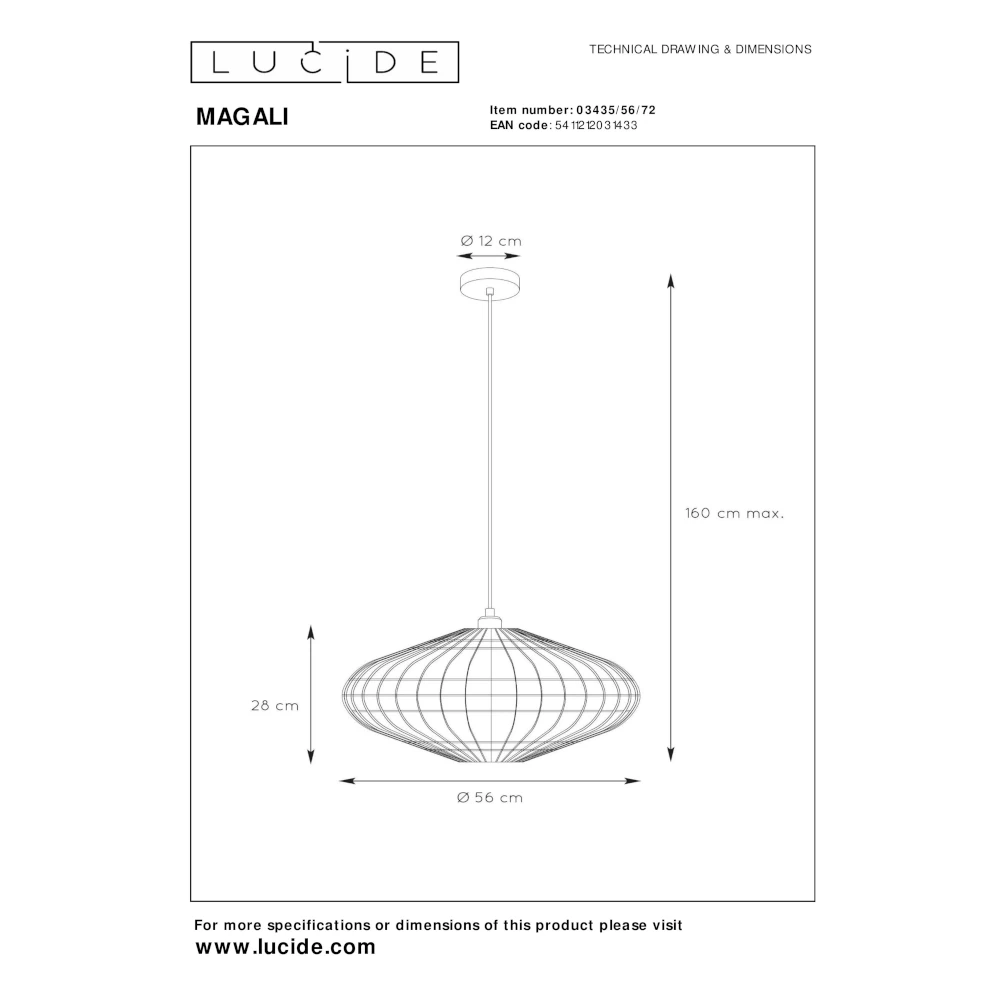 LUCIDE

TECHNICAL DRAWING & DIMENSIONS

MAGALI

Item number: 03435/56/72
EAN code: 5411212031433

Ø 12 cm

160 cm max.

28 cm

Ø 56 cm

For more specifications or dimensions of this product please visit
www.lucide.com